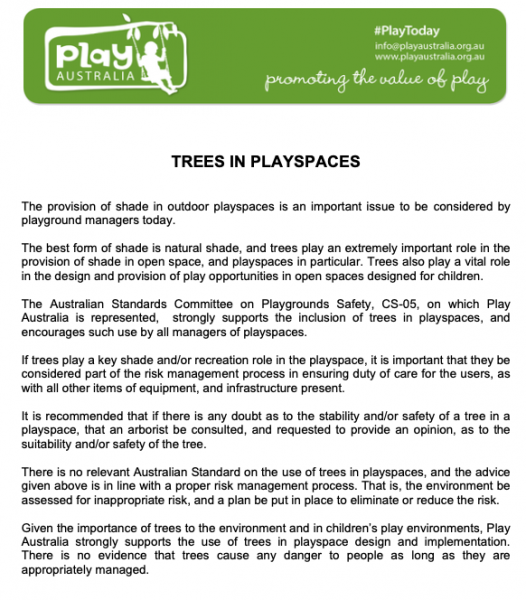 Play AUSTRALIA

#PlayToday
info@playaustralia.org.au
www.playaustralia.org.au
promoting the value of play

TREES IN PLAYSPACES

The provision of shade in outdoor playspaces is an important issue to be considered by playground managers today.

The best form of shade is natural shade, and trees play an extremely important role in the provision of shade in open space, and playspaces in particular. Trees also play a vital role in the design and provision of play opportunities in open spaces designed for children.

The Australian Standards Committee on Playgrounds Safety, CS-05, on which Play Australia is represented, strongly supports the inclusion of trees in playspaces, and encourages such use by all managers of playspaces.

If trees play a key shade and/or recreation role in the playspace, it is important that they be considered part of the risk management process in ensuring duty of care for the users, as with all other items of equipment, and infrastructure present.

It is recommended that if there is any doubt as to the stability and/or safety of a tree in a playspace, that an arborist be consulted, and requested to provide an opinion, as to the suitability and/or safety of the tree.

There is no relevant Australian Standard on the use of trees in playspaces, and the advice given above is in line with a proper risk management process. That is, the environment be assessed for inappropriate risk, and a plan be put in place to eliminate or reduce the risk.

Given the importance of trees to the environment and in children's play environments, Play Australia strongly supports the use of trees in playspace design and implementation. There is no evidence that trees cause any danger to people as long as they are appropriately managed.